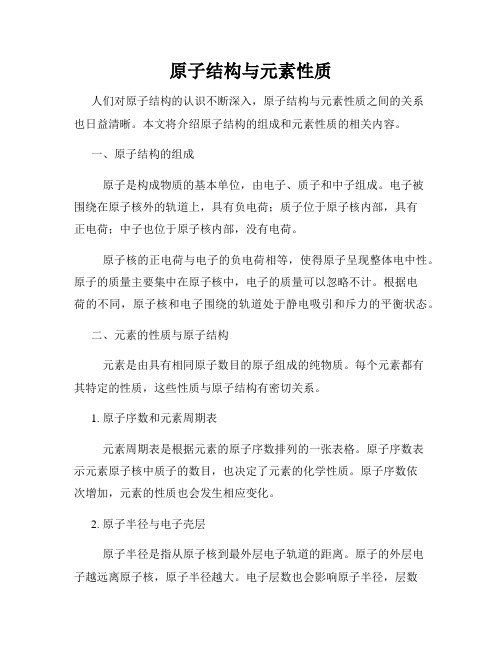 原子结构与元素性质

人们对原子结构的认识不断深入，原子结构与元素性质之间的关系也日益清晰。本文将介绍原子结构的组成和元素性质的相关内容。

一、原子结构的组成

原子是构成物质的基本单位，由电子、质子和中子组成。电子被围绕在原子核外的轨道上，具有负电荷；质子位于原子核内部，具有正电荷；中子也位于原子核内部，没有电荷。

原子核的正电荷与电子的负电荷相等，使得原子呈现整体电中性。原子的质量主要集中在原子核中，电子的质量可以忽略不计。根据电荷的不同，原子核和电子围绕的轨道处于静电吸引和斥力的平衡状态。

二、元素的性质与原子结构

元素是由具有相同原子数目的原子组成的纯物质。每个元素都有其特定的性质，这些性质与原子结构有密切关系。

1. 原子序数和元素周期表

元素周期表是根据元素的原子序数排列的一张表格。原子序数表示元素原子核中质子的数目，也决定了元素的化学性质。原子序数依次增加，元素的性质也会发生相应变化。

2. 原子半径与电子壳层

原子半径是指从原子核到最外层电子轨道的距离。原子的外层电子越远离原子核，原子半径越大。电子层数也会影响原子半径，层数